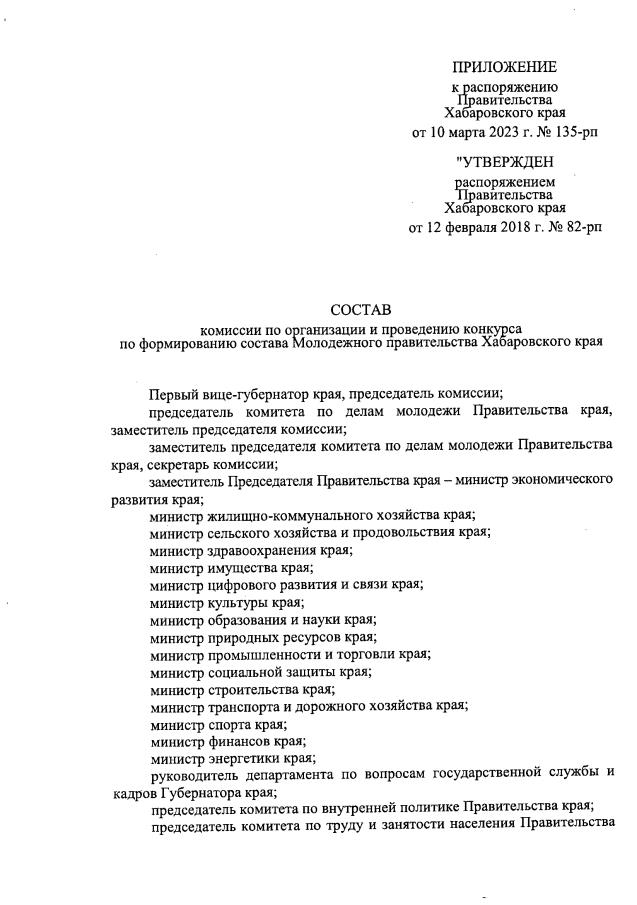 ПРИЛОЖЕНИЕ

к распоряжению Правительства Хабаровского края
от 10 марта 2023 г. № 135-рп

"УТВЕРЖДЕН

распоряжением Правительства Хабаровского края
от 12 февраля 2018 г. № 82-рп

СОСТАВ

комиссии по организации и проведению конкурса по формированию состава Молодежного правительства Хабаровского края

Первый вице-губернатор края, председатель комиссии;

председатель комитета по делам молодежи Правительства края, заместитель председателя комиссии;

заместитель председателя комитета по делам молодежи Правительства края, секретарь комиссии;

заместитель Председателя Правительства края – министр экономического развития края;

министр жилищно-коммунального хозяйства края;

министр сельского хозяйства и продовольствия края;

министр здравоохранения края;

министр имущества края;

министр цифрового развития и связи края;

министр культуры края;

министр образования и науки края;

министр природных ресурсов края;

министр промышленности и торговли края;

министр социальной защиты края;

министр строительства края;

министр транспорта и дорожного хозяйства края;

министр спорта края;

министр финансов края;

министр энергетики края;

руководитель департамента по вопросам государственной службы и кадров Губернатора края;

председатель комитета по внутренней политике Правительства края;

председатель комитета по труду и занятости населения Правительства